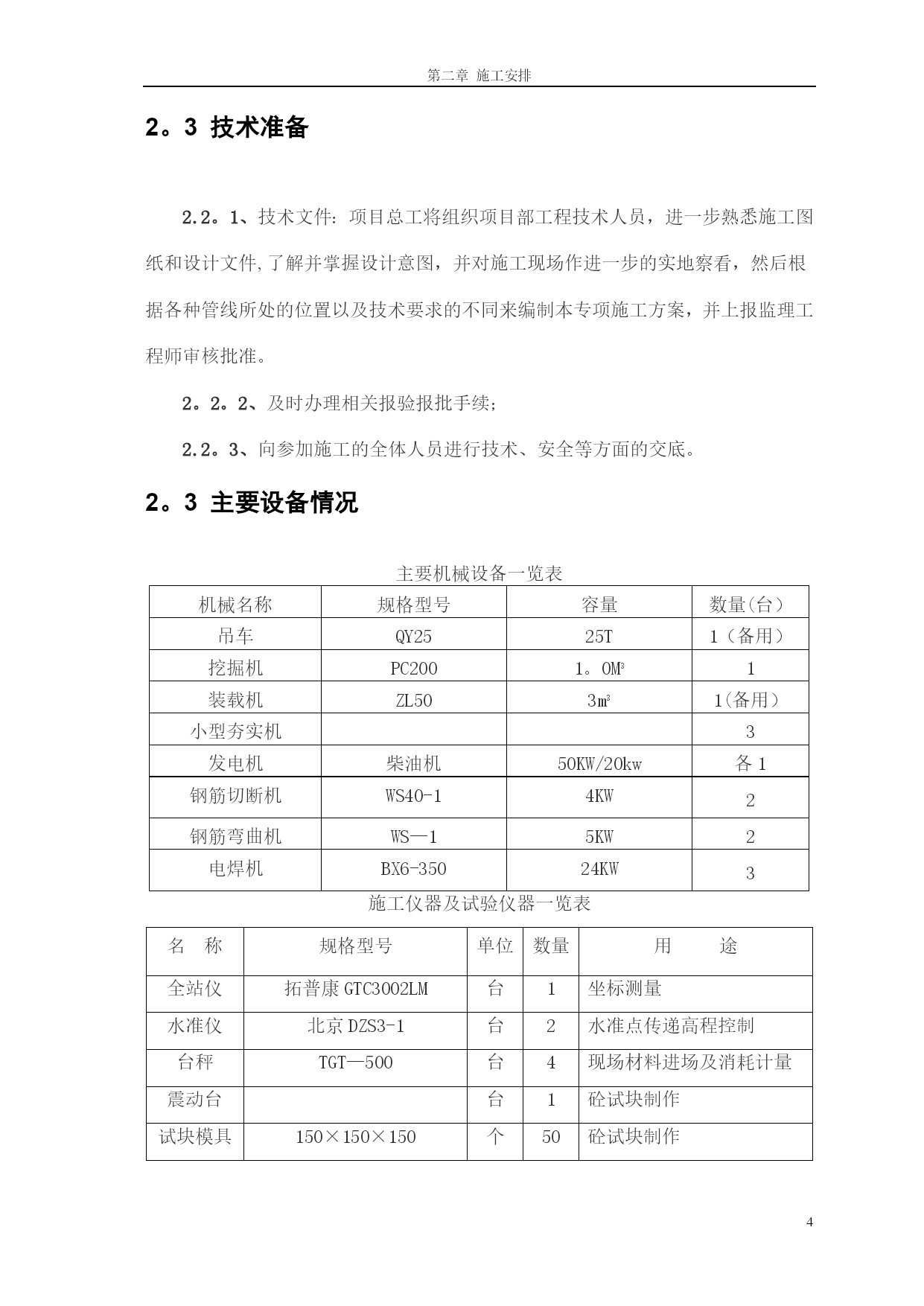 第二章 施工安排

2。3 技术准备

2.2。1、技术文件：项目总工将组织项目部工程技术人员，进一步熟悉施工图纸和设计文件,了解并掌握设计意图，并对施工现场作进一步的实地察看，然后根据各种管线所处的位置以及技术要求的不同来编制本专项施工方案，并上报监理工程师审核批准。

2。2。2、及时办理相关报验报批手续；

2.2。3、向参加施工的全体人员进行技术、安全等方面的交底。

2。3 主要设备情况

主要机械设备一览表

| 机械名称 | 规格型号 | 容量 | 数量(台） |
|---|---|---|---|
| 吊车 | QY25 | 25T | 1（备用） |
| 挖掘机 | PC200 | 1。0M³ | 1 |
| 装载机 | ZL50 | 3㎥ | 1(备用） |
| 小型夯实机 | | | 3 |
| 发电机 | 柴油机 | 50KW/20kw | 各 1 |
| 钢筋切断机 | WS40-1 | 4KW | 2 |
| 钢筋弯曲机 | WS—1 | 5KW | 2 |
| 电焊机 | BX6-350 | 24KW | 3 |

施工仪器及试验仪器一览表

| 名 称 | 规格型号 | 单位 | 数量 | 用 途 |
|---|---|---|---|---|
| 全站仪 | 拓普康 GTC3002LM | 台 | 1 | 坐标测量 |
| 水准仪 | 北京 DZS3-1 | 台 | 2 | 水准点传递高程控制 |
| 台秤 | TGT—500 | 台 | 4 | 现场材料进场及消耗计量 |
| 震动台 | | 台 | 1 | 砼试块制作 |
| 试块模具 | 150×150×150 | 个 | 50 | 砼试块制作 |

4